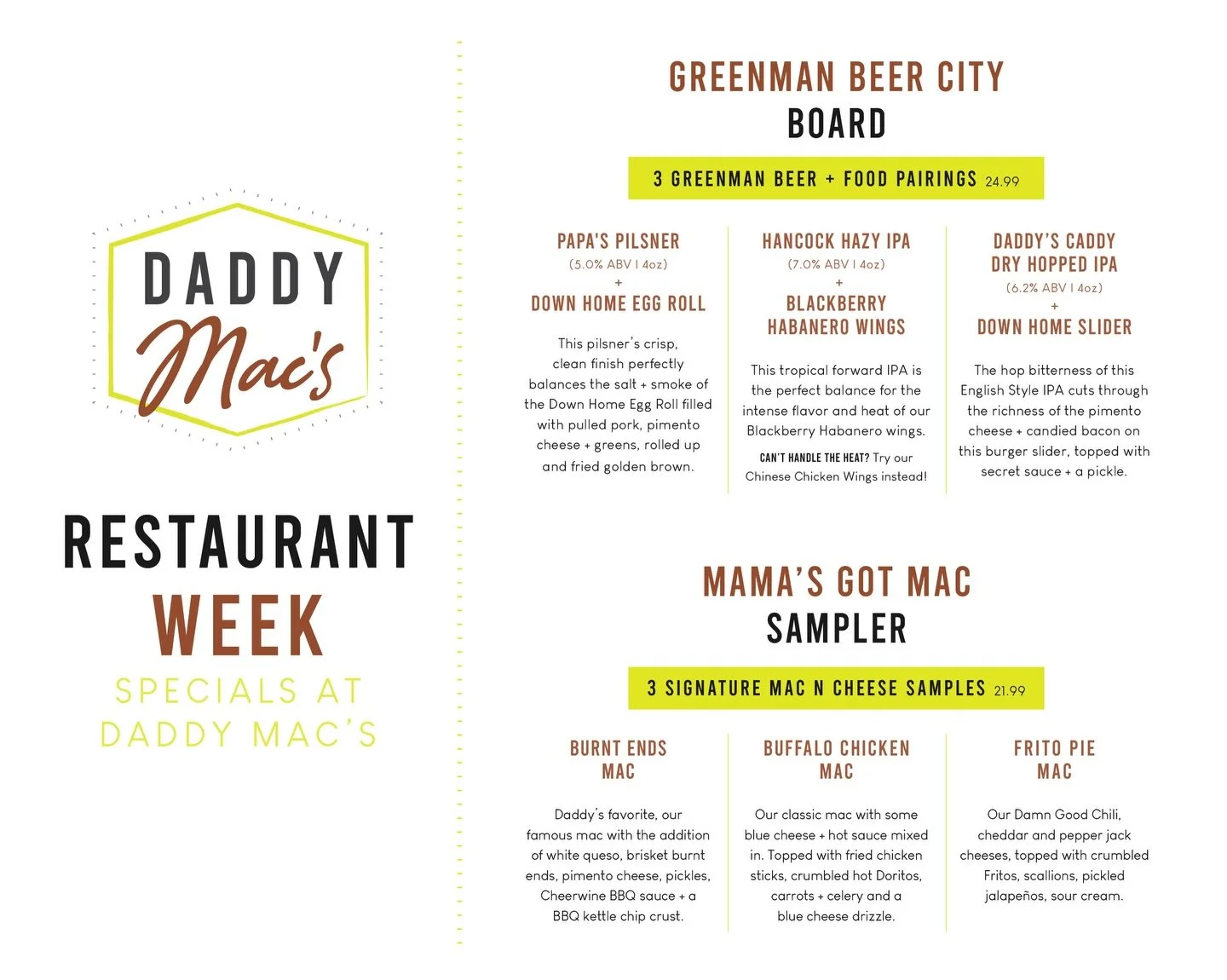 DADDY Mac's

RESTAURANT WEEK

SPECIALS AT DADDY MAC'S

GREENMAN BEER CITY BOARD

3 GREENMAN BEER + FOOD PAIRINGS 24.99

PAPA'S PILSNER
(5.0% ABV | 4oz)
+
DOWN HOME EGG ROLL

This pilsner's crisp, clean finish perfectly balances the salt + smoke of the Down Home Egg Roll filled with pulled pork, pimento cheese + greens, rolled up and fried golden brown.

HANCOCK HAZY IPA
(7.0% ABV | 4oz)
+
BLACKBERRY HABANERO WINGS

This tropical forward IPA is the perfect balance for the intense flavor and heat of our Blackberry Habanero wings.

CAN'T HANDLE THE HEAT? Try our Chinese Chicken Wings instead!

DADDY'S CADDY DRY HOPPED IPA
(6.2% ABV | 4oz)
+
DOWN HOME SLIDER

The hop bitterness of this English Style IPA cuts through the richness of the pimento cheese + candied bacon on this burger slider, topped with secret sauce + a pickle.

MAMA'S GOT MAC SAMPLER

3 SIGNATURE MAC N CHEESE SAMPLES 21.99

BURNT ENDS MAC

Daddy's favorite, our famous mac with the addition of white queso, brisket burnt ends, pimento cheese, pickles, Cheerwine BBQ sauce + a BBQ kettle chip crust.

BUFFALO CHICKEN MAC

Our classic mac with some blue cheese + hot sauce mixed in. Topped with fried chicken sticks, crumbled hot Doritos, carrots + celery and a blue cheese drizzle.

FRITO PIE MAC

Our Damn Good Chili, cheddar and pepper jack cheeses, topped with crumbled Fritos, scallions, pickled jalapeños, sour cream.